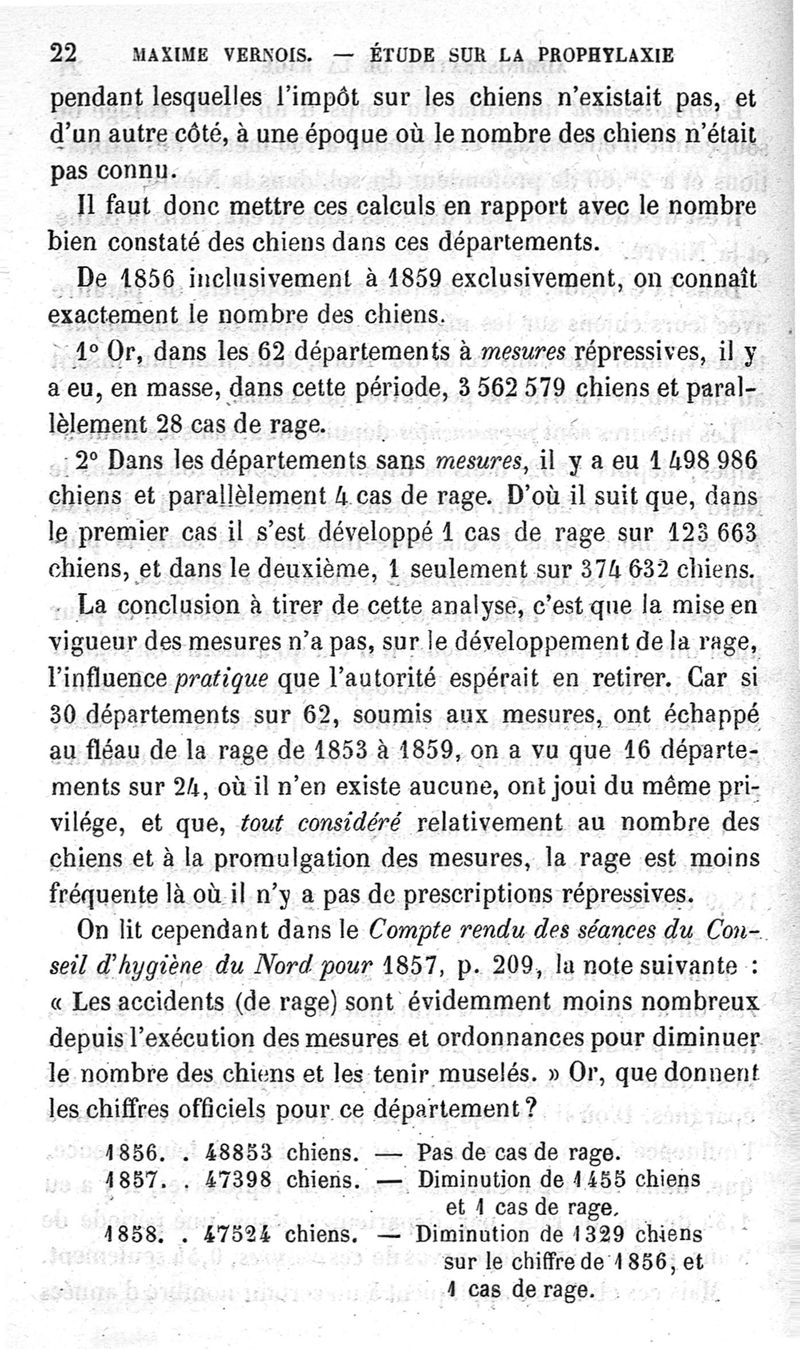 22 MAXIME VERNOIS. — ÉTUDE SUR LA PROPHYLAXIE

pendant lesquelles l'impôt sur les chiens n'existait pas, et d'un autre côté, à une époque où le nombre des chiens n'était pas connu.

Il faut donc mettre ces calculs en rapport avec le nombre bien constaté des chiens dans ces départements.

De 1856 inclusivement à 1859 exclusivement, on connaît exactement le nombre des chiens.

1° Or, dans les 62 départements à mesures répressives, il y a eu, en masse, dans cette période, 3 562 579 chiens et parallèlement 28 cas de rage.

2° Dans les départements sans mesures, il y a eu 1 498 986 chiens et parallèlement 4 cas de rage. D'où il suit que, dans le premier cas il s'est développé 1 cas de rage sur 123 663 chiens, et dans le deuxième, 1 seulement sur 374 632 chiens.

La conclusion à tirer de cette analyse, c'est que la mise en vigueur des mesures n'a pas, sur le développement de la rage, l'influence pratique que l'autorité espérait en retirer. Car si 30 départements sur 62, soumis aux mesures, ont échappé au fléau de la rage de 1853 à 1859, on a vu que 16 départements sur 24, où il n'en existe aucune, ont joui du même privilége, et que, tout considéré relativement au nombre des chiens et à la promulgation des mesures, la rage est moins fréquente là où il n'y a pas de prescriptions répressives.

On lit cependant dans le Compte rendu des séances du Conseil d'hygiène du Nord pour 1857, p. 209, la note suivante : « Les accidents (de rage) sont évidemment moins nombreux depuis l'exécution des mesures et ordonnances pour diminuer le nombre des chiens et les tenir muselés. » Or, que donnent les chiffres officiels pour ce département ?

1856. . 48853 chiens. — Pas de cas de rage.
1857. . 47398 chiens. — Diminution de 1455 chiens et 1 cas de rage.
1858. . 47524 chiens. — Diminution de 1329 chiens sur le chiffre de 1856, et 1 cas de rage.